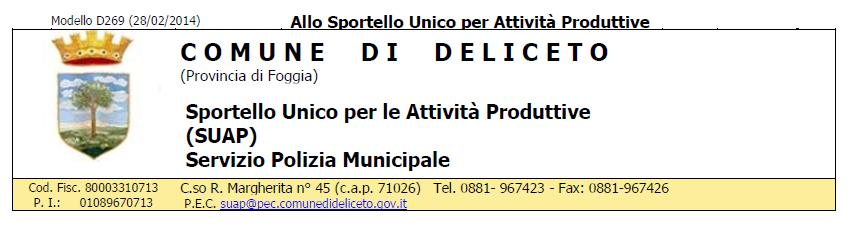 Modello D269 (28/02/2014)

Allo Sportello Unico per Attività Produttive

COMUNE DI DELICETO
(Provincia di Foggia)

Sportello Unico per le Attività Produttive
(SUAP)
Servizio Polizia Municipale

Cod. Fisc. 80003310713
P. I.: 01089670713

C.so R. Margherita n° 45 (c.a.p. 71026) Tel. 0881- 967423 - Fax: 0881-967426
P.E.C. suap@pec.comunedideliceto.gov.it